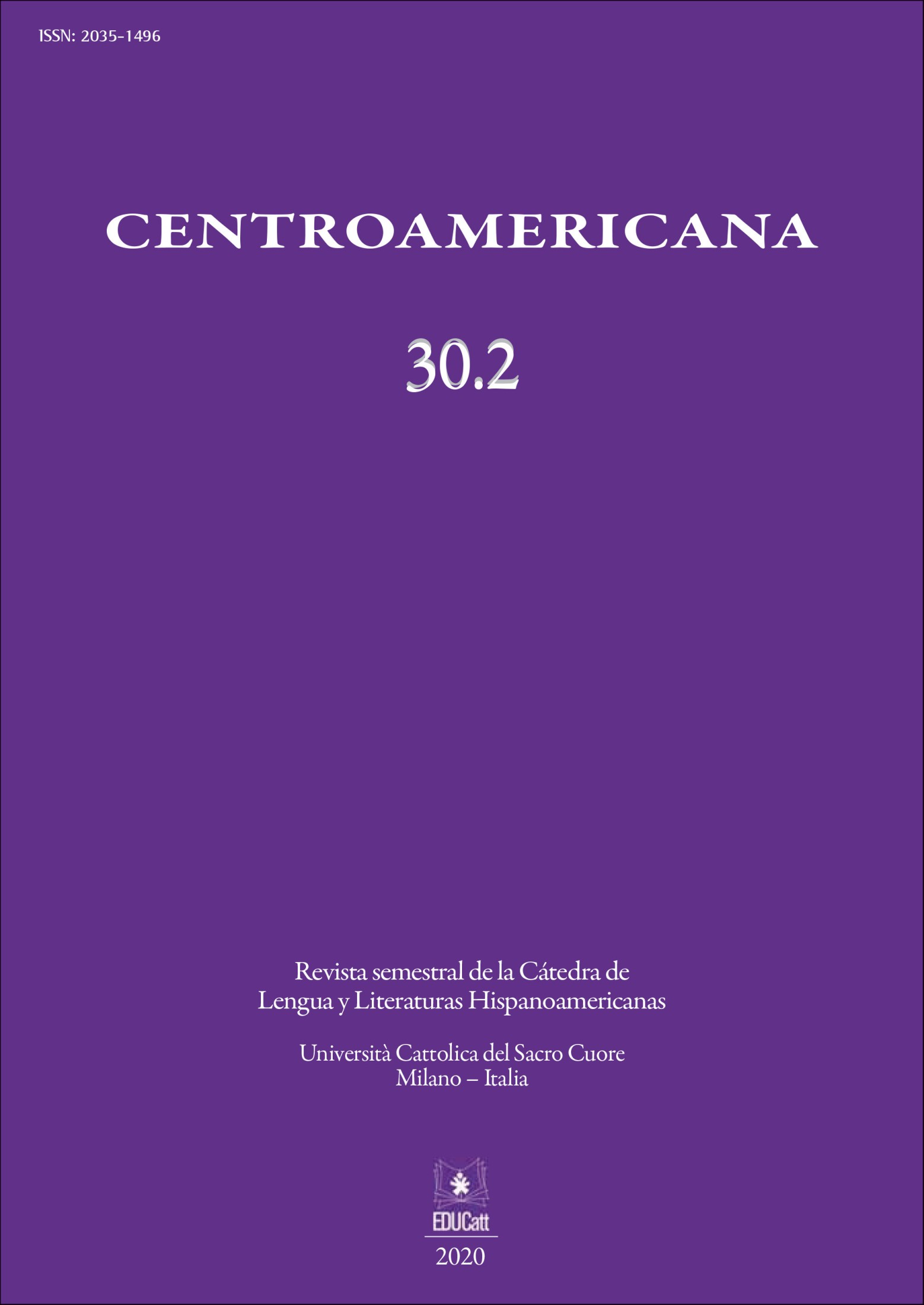 ISSN: 2035-1496

CENTROAMERICANA

30.2

Revista semestral de la Cátedra de Lengua y Literaturas Hispanoamericanas

Università Cattolica del Sacro Cuore
Milano – Italia

EDUCatt

2020